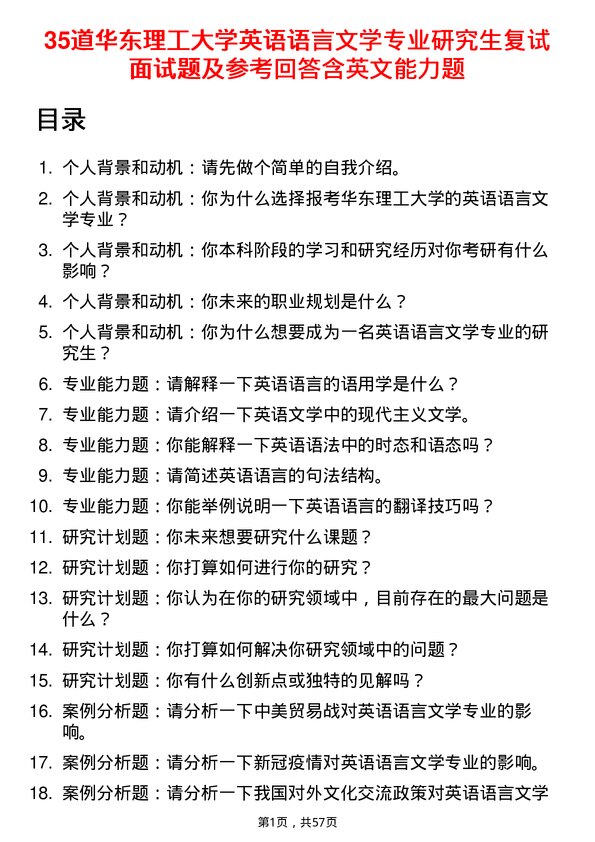 35道华东理工大学英语语言文学专业研究生复试面试题及参考回答含英文能力题

目录

1. 个人背景和动机：请先做个简单的自我介绍。
2. 个人背景和动机：你为什么选择报考华东理工大学的英语语言文学专业？
3. 个人背景和动机：你本科阶段的学习和研究经历对你考研有什么影响？
4. 个人背景和动机：你未来的职业规划是什么？
5. 个人背景和动机：你为什么想要成为一名英语语言文学专业的研究生？
6. 专业能力题：请解释一下英语语言的语用学是什么？
7. 专业能力题：请介绍一下英语文学中的现代主义文学。
8. 专业能力题：你能解释一下英语语法中的时态和语态吗？
9. 专业能力题：请简述英语语言的句法结构。
10. 专业能力题：你能举例说明一下英语语言的翻译技巧吗？
11. 研究计划题：你未来想要研究什么课题？
12. 研究计划题：你打算如何进行你的研究？
13. 研究计划题：你认为在你的研究领域中，目前存在的最大问题是什么？
14. 研究计划题：你打算如何解决你研究领域中的问题？
15. 研究计划题：你有什么创新点或独特的见解吗？
16. 案例分析题：请分析一下中美贸易战对英语语言文学专业的影响。
17. 案例分析题：请分析一下新冠疫情对英语语言文学专业的影响。
18. 案例分析题：请分析一下我国对外文化交流政策对英语语言文学

第1页，共57页